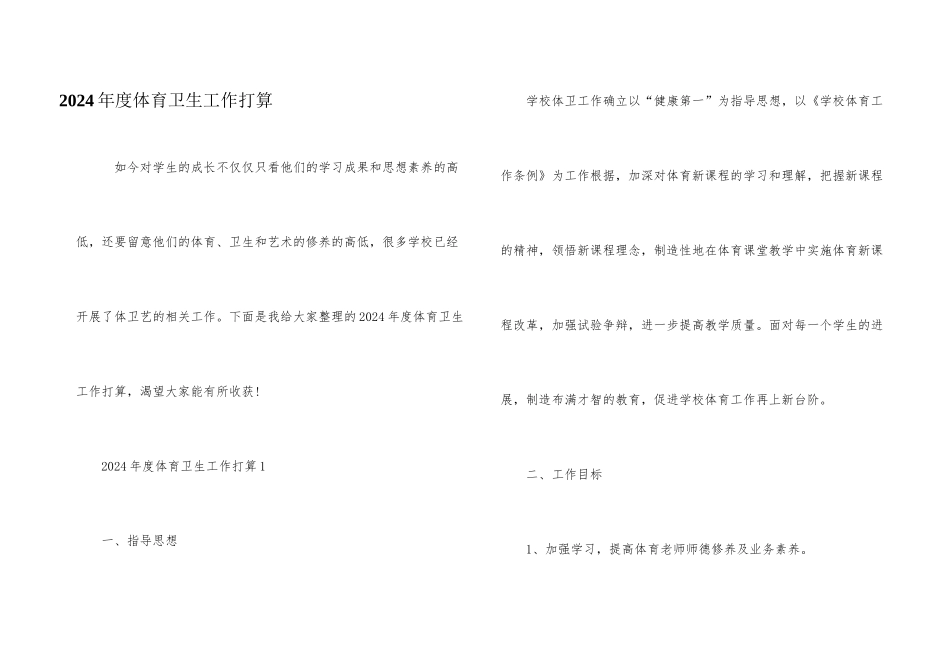 2024年度体育卫生工作打算

如今对学生的成长不仅仅只看他们的学习成果和思想素养的高低，还要留意他们的体育、卫生和艺术的修养的高低，很多学校已经开展了体卫艺的相关工作。下面是我给大家整理的2024年度体育卫生工作打算，渴望大家能有所收获！

2024年度体育卫生工作打算1

一、指导思想

学校体卫工作确立以“健康第一”为指导思想，以《学校体育工作条例》为工作根据，加深对体育新课程的学习和理解，把握新课程的精神，领悟新课程理念，制造性地在体育课堂教学中实施体育新课程改革，加强试验争辩，进一步提高教学质量。面对每一个学生的进展，制造布满才智的教育，促进学校体育工作再上新台阶。

二、工作目标

1、加强学习，提高体育老师师德修养及业务素养。